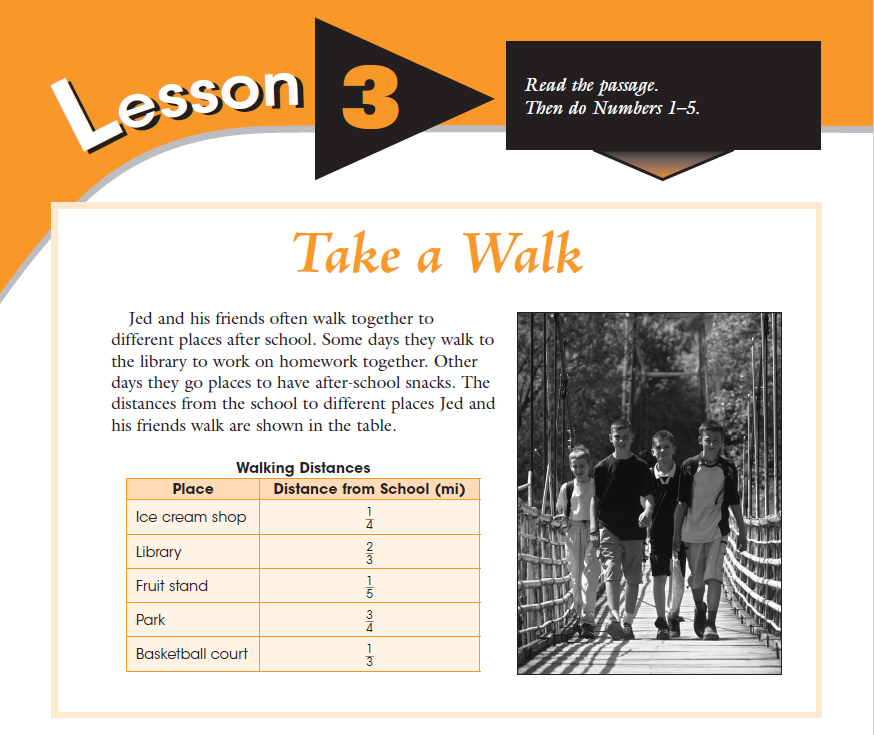 Lesson 3

Read the passage.
Then do Numbers 1–5.

Take a Walk

Jed and his friends often walk together to different places after school. Some days they walk to the library to work on homework together. Other days they go places to have after-school snacks. The distances from the school to different places Jed and his friends walk are shown in the table.

Walking Distances

| Place | Distance from School (mi) |
|---|---|
| Ice cream shop | $\frac{1}{4}$ |
| Library | $\frac{2}{3}$ |
| Fruit stand | $\frac{1}{5}$ |
| Park | $\frac{3}{4}$ |
| Basketball court | $\frac{1}{3}$ |